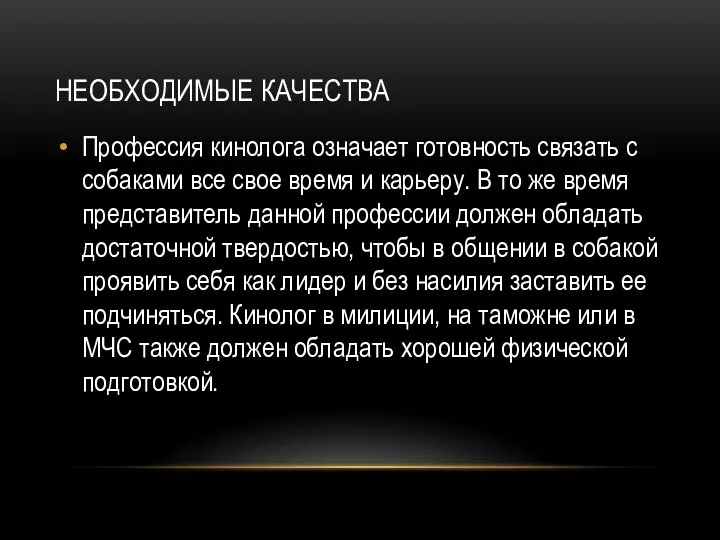 НЕОБХОДИМЫЕ КАЧЕСТВА

• Профессия кинолога означает готовность связать с собаками все свое время и карьеру. В то же время представитель данной профессии должен обладать достаточной твердостью, чтобы в общении в собакой проявить себя как лидер и без насилия заставить ее подчиняться. Кинолог в милиции, на таможне или в МЧС также должен обладать хорошей физической подготовкой.